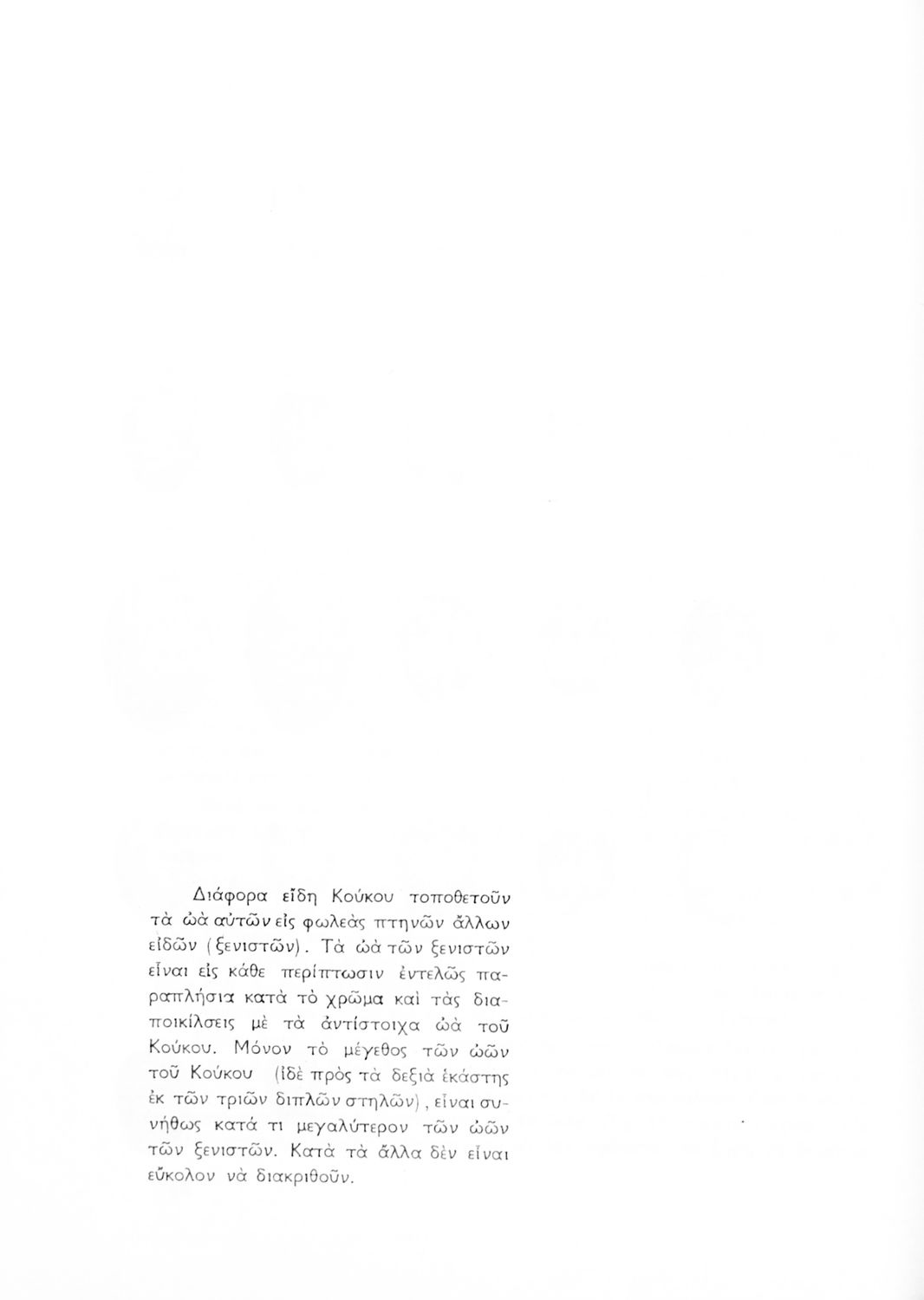 Διάφορα εἴδη Κούκου τοποθετοῦν τὰ ὠὰ αὐτῶν εἰς φωλεὰς πτηνῶν ἄλλων εἰδῶν (ξενιστῶν). Τὰ ὠὰ τῶν ξενιστῶν εἶναι εἰς κάθε περίπτωσιν ἐντελῶς παραπλήσια κατὰ τὸ χρῶμα καὶ τὰς διαποικίλσεις μὲ τὰ ἀντίστοιχα ὠὰ τοῦ Κούκου. Μόνον τὸ μέγεθος τῶν ὠῶν τοῦ Κούκου (ἰδὲ πρὸς τὰ δεξιὰ ἑκάστης ἐκ τῶν τριῶν διπλῶν στηλῶν), εἶναι συνήθως κατά τι μεγαλύτερον τῶν ὠῶν τῶν ξενιστῶν. Κατὰ τὰ ἄλλα δὲν εἶναι εὔκολον νὰ διακριθοῦν.